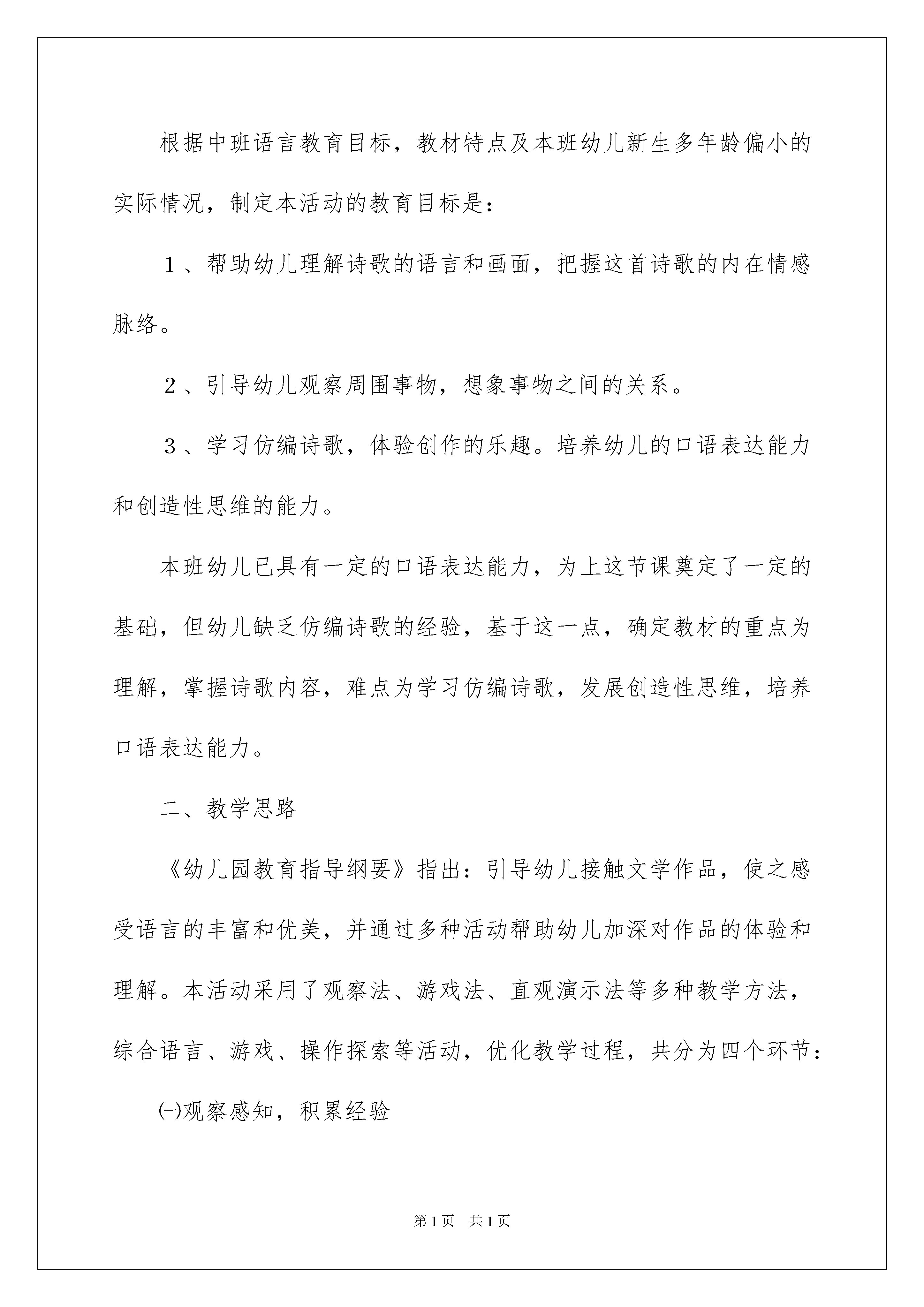 根据中班语言教育目标，教材特点及本班幼儿新生多年龄偏小的实际情况，制定本活动的教育目标是：

１、帮助幼儿理解诗歌的语言和画面，把握这首诗歌的内在情感脉络。

２、引导幼儿观察周围事物，想象事物之间的关系。

３、学习仿编诗歌，体验创作的乐趣。培养幼儿的口语表达能力和创造性思维的能力。

本班幼儿已具有一定的口语表达能力，为上这节课奠定了一定的基础，但幼儿缺乏仿编诗歌的经验，基于这一点，确定教材的重点为理解，掌握诗歌内容，难点为学习仿编诗歌，发展创造性思维，培养口语表达能力。

二、教学思路

《幼儿园教育指导纲要》指出：引导幼儿接触文学作品，使之感受语言的丰富和优美，并通过多种活动帮助幼儿加深对作品的体验和理解。本活动采用了观察法、游戏法、直观演示法等多种教学方法，综合语言、游戏、操作探索等活动，优化教学过程，共分为四个环节：

㈠观察感知，积累经验

第1页　共1页